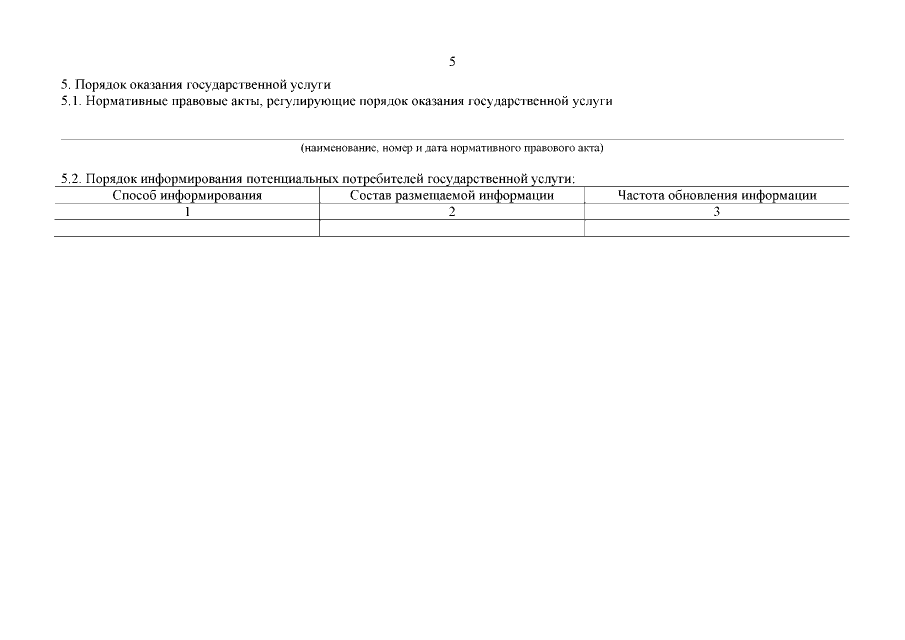 5

5. Порядок оказания государственной услуги
5.1. Нормативные правовые акты, регулирующие порядок оказания государственной услуги

(наименование, номер и дата нормативного правового акта)

5.2. Порядок информирования потенциальных потребителей государственной услуги:

| Способ информирования | Состав размещаемой информации | Частота обновления информации |
|---|---|---|
| 1 | 2 | 3 |
| | | |